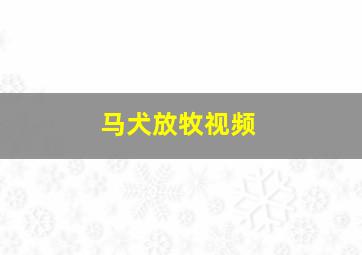 马犬放牧视频